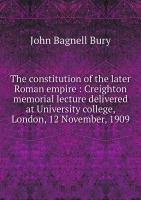 John Bagnell Bury

The constitution of the later Roman empire : Creighton memorial lecture delivered at University college, London, 12 November, 1909